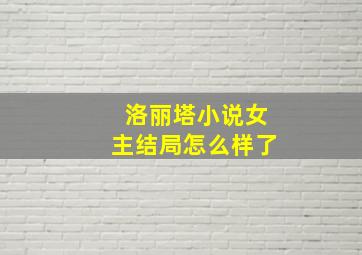 洛丽塔小说女主结局怎么样了